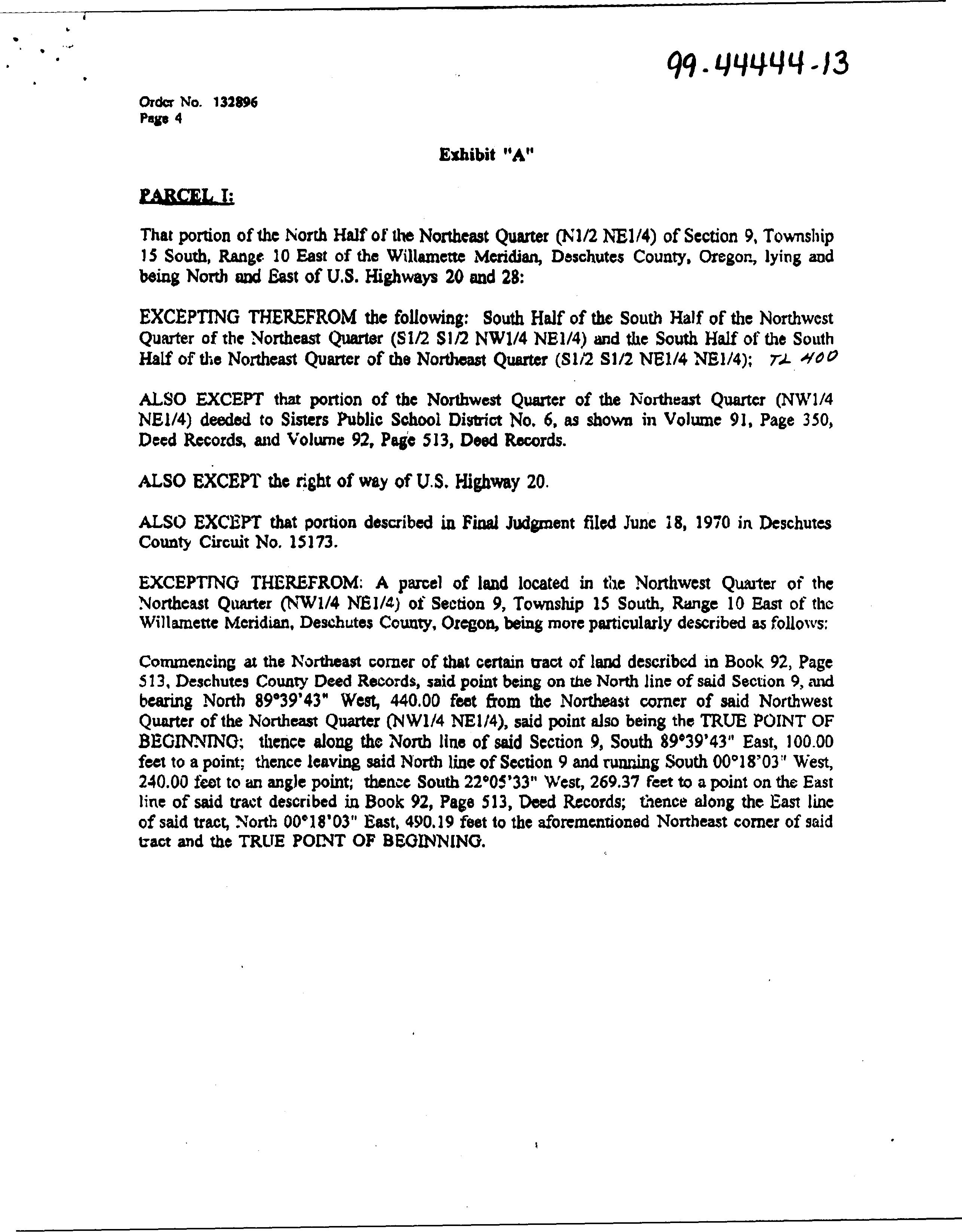 99-44444-13

Order No. 132896
Page 4

Exhibit "A"

PARCEL I:

That portion of the North Half of the Northeast Quarter (N1/2 NE1/4) of Section 9, Township 15 South, Range 10 East of the Willamette Meridian, Deschutes County, Oregon, lying and being North and East of U.S. Highways 20 and 28:

EXCEPTING THEREFROM the following: South Half of the South Half of the Northwest Quarter of the Northeast Quarter (S1/2 S1/2 NW1/4 NE1/4) and the South Half of the South Half of the Northeast Quarter of the Northeast Quarter (S1/2 S1/2 NE1/4 NE1/4); TL 400

ALSO EXCEPT that portion of the Northwest Quarter of the Northeast Quarter (NW1/4 NE1/4) deeded to Sisters Public School District No. 6, as shown in Volume 91, Page 350, Deed Records, and Volume 92, Page 513, Deed Records.

ALSO EXCEPT the right of way of U.S. Highway 20.

ALSO EXCEPT that portion described in Final Judgment filed June 18, 1970 in Deschutes County Circuit No. 15173.

EXCEPTING THEREFROM: A parcel of land located in the Northwest Quarter of the Northeast Quarter (NW1/4 NE1/4) of Section 9, Township 15 South, Range 10 East of the Willamette Meridian, Deschutes County, Oregon, being more particularly described as follows:

Commencing at the Northeast corner of that certain tract of land described in Book 92, Page 513, Deschutes County Deed Records, said point being on the North line of said Section 9, and bearing North 89°39'43" West, 440.00 feet from the Northeast corner of said Northwest Quarter of the Northeast Quarter (NW1/4 NE1/4), said point also being the TRUE POINT OF BEGINNING; thence along the North line of said Section 9, South 89°39'43" East, 100.00 feet to a point; thence leaving said North line of Section 9 and running South 00°18'03" West, 240.00 feet to an angle point; thence South 22°05'33" West, 269.37 feet to a point on the East line of said tract described in Book 92, Page 513, Deed Records; thence along the East line of said tract, North 00°18'03" East, 490.19 feet to the aforementioned Northeast corner of said tract and the TRUE POINT OF BEGINNING.